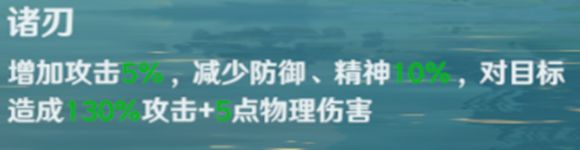 诸刃

增加攻击5%，减少防御、精神10%，对目标造成130%攻击+5点物理伤害